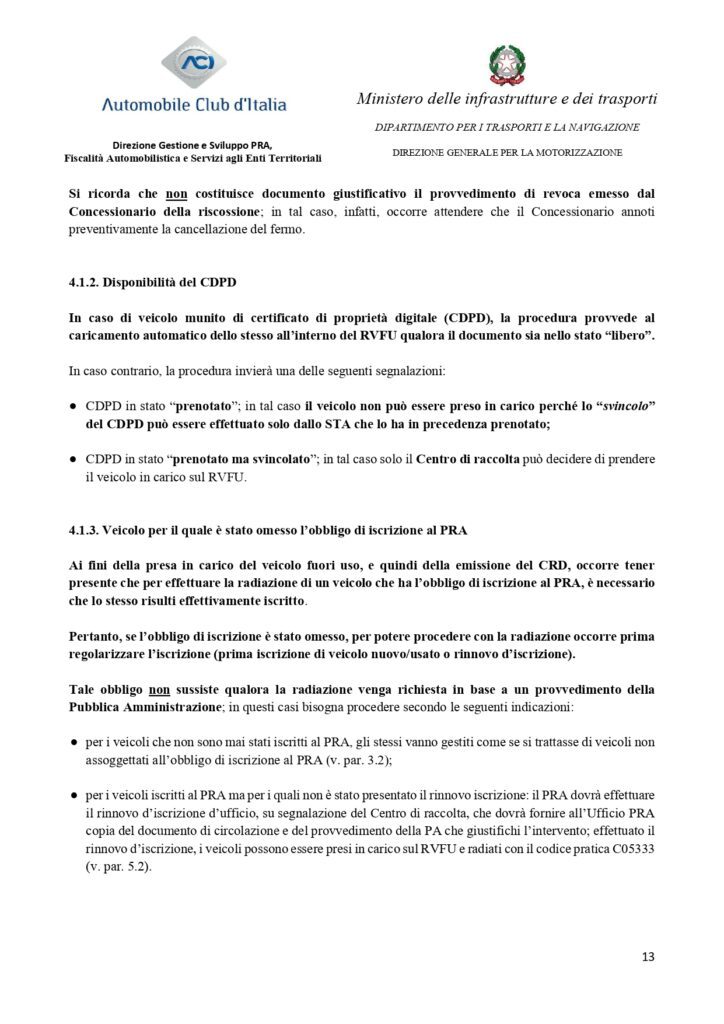 ACI
Automobile Club d'Italia

Direzione Gestione e Sviluppo PRA,
Fiscalità Automobilistica e Servizi agli Enti Territoriali

Ministero delle infrastrutture e dei trasporti

DIPARTIMENTO PER I TRASPORTI E LA NAVIGAZIONE

DIREZIONE GENERALE PER LA MOTORIZZAZIONE

Si ricorda che non costituisce documento giustificativo il provvedimento di revoca emesso dal Concessionario della riscossione; in tal caso, infatti, occorre attendere che il Concessionario annoti preventivamente la cancellazione del fermo.

4.1.2. Disponibilità del CDPD

In caso di veicolo munito di certificato di proprietà digitale (CDPD), la procedura provvede al caricamento automatico dello stesso all'interno del RVFU qualora il documento sia nello stato "libero".

In caso contrario, la procedura invierà una delle seguenti segnalazioni:

● CDPD in stato "prenotato"; in tal caso il veicolo non può essere preso in carico perché lo "svincolo" del CDPD può essere effettuato solo dallo STA che lo ha in precedenza prenotato;

● CDPD in stato "prenotato ma svincolato"; in tal caso solo il Centro di raccolta può decidere di prendere il veicolo in carico sul RVFU.

4.1.3. Veicolo per il quale è stato omesso l'obbligo di iscrizione al PRA

Ai fini della presa in carico del veicolo fuori uso, e quindi della emissione del CRD, occorre tener presente che per effettuare la radiazione di un veicolo che ha l'obbligo di iscrizione al PRA, è necessario che lo stesso risulti effettivamente iscritto.

Pertanto, se l'obbligo di iscrizione è stato omesso, per potere procedere con la radiazione occorre prima regolarizzare l'iscrizione (prima iscrizione di veicolo nuovo/usato o rinnovo d'iscrizione).

Tale obbligo non sussiste qualora la radiazione venga richiesta in base a un provvedimento della Pubblica Amministrazione; in questi casi bisogna procedere secondo le seguenti indicazioni:

● per i veicoli che non sono mai stati iscritti al PRA, gli stessi vanno gestiti come se si trattasse di veicoli non assoggettati all'obbligo di iscrizione al PRA (v. par. 3.2);

● per i veicoli iscritti al PRA ma per i quali non è stato presentato il rinnovo iscrizione: il PRA dovrà effettuare il rinnovo d'iscrizione d'ufficio, su segnalazione del Centro di raccolta, che dovrà fornire all'Ufficio PRA copia del documento di circolazione e del provvedimento della PA che giustifichi l'intervento; effettuato il rinnovo d'iscrizione, i veicoli possono essere presi in carico sul RVFU e radiati con il codice pratica C05333 (v. par. 5.2).

13